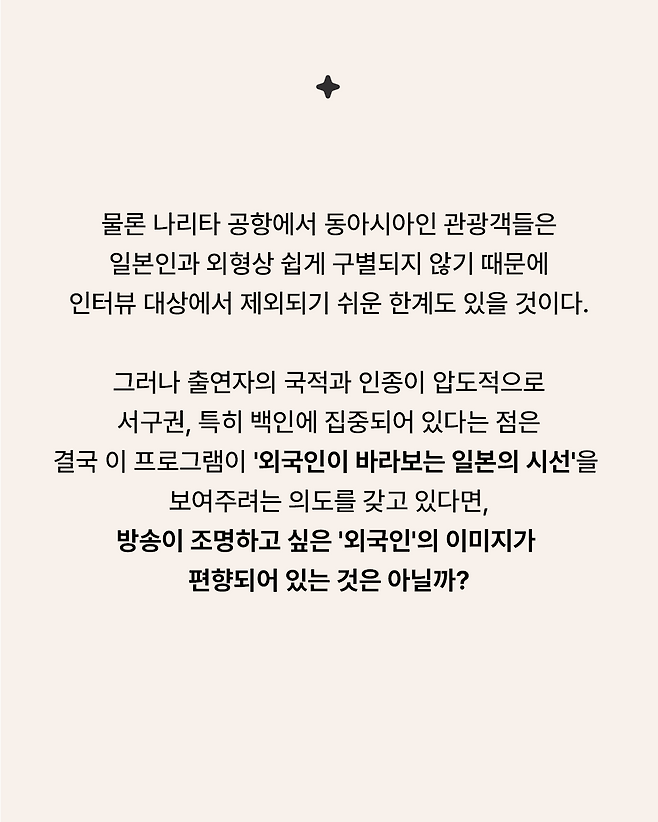 물론 나리타 공항에서 동아시아인 관광객들은 일본인과 외형상 쉽게 구별되지 않기 때문에 인터뷰 대상에서 제외되기 쉬운 한계도 있을 것이다.

그러나 출연자의 국적과 인종이 압도적으로 서구권, 특히 백인에 집중되어 있다는 점은 결국 이 프로그램이 '외국인이 바라보는 일본의 시선'을 보여주려는 의도를 갖고 있다면, 방송이 조명하고 싶은 '외국인'의 이미지가 편향되어 있는 것은 아닐까?